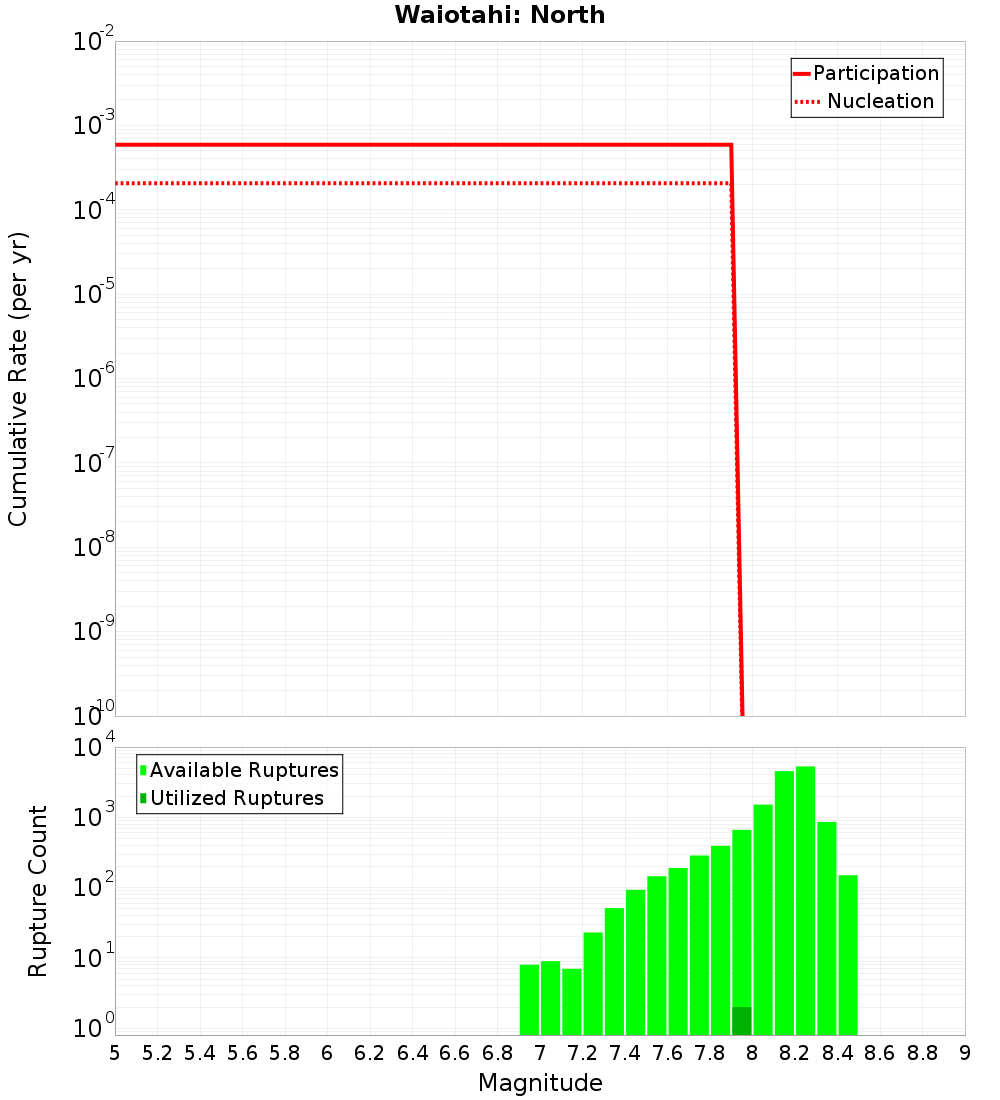 Waiotahi: North

Participation
Nucleation

Cumulative Rate (per yr)

$10^{-2}$
$10^{-3}$
$10^{-4}$
$10^{-5}$
$10^{-6}$
$10^{-7}$
$10^{-8}$
$10^{-9}$
$10^{-10}$

Available Ruptures
Utilized Ruptures

Rupture Count

$10^{4}$
$10^{3}$
$10^{2}$
$10^{1}$
$10^{0}$

5 5.2 5.4 5.6 5.8 6 6.2 6.4 6.6 6.8 7 7.2 7.4 7.6 7.8 8 8.2 8.4 8.6 8.8 9

Magnitude